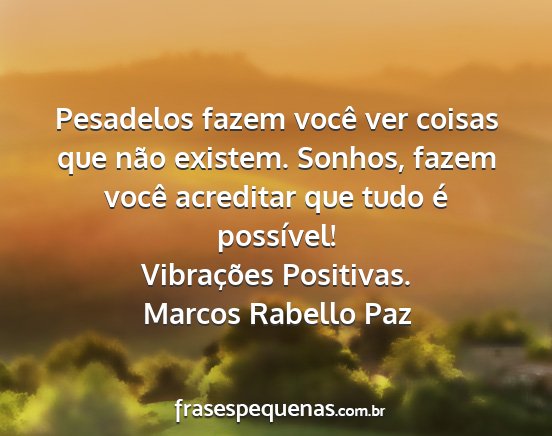 Pesadelos fazem você ver coisas que não existem. Sonhos, fazem você acreditar que tudo é possível!
Vibrações Positivas.
Marcos Rabello Paz

frasespequenas.com.br